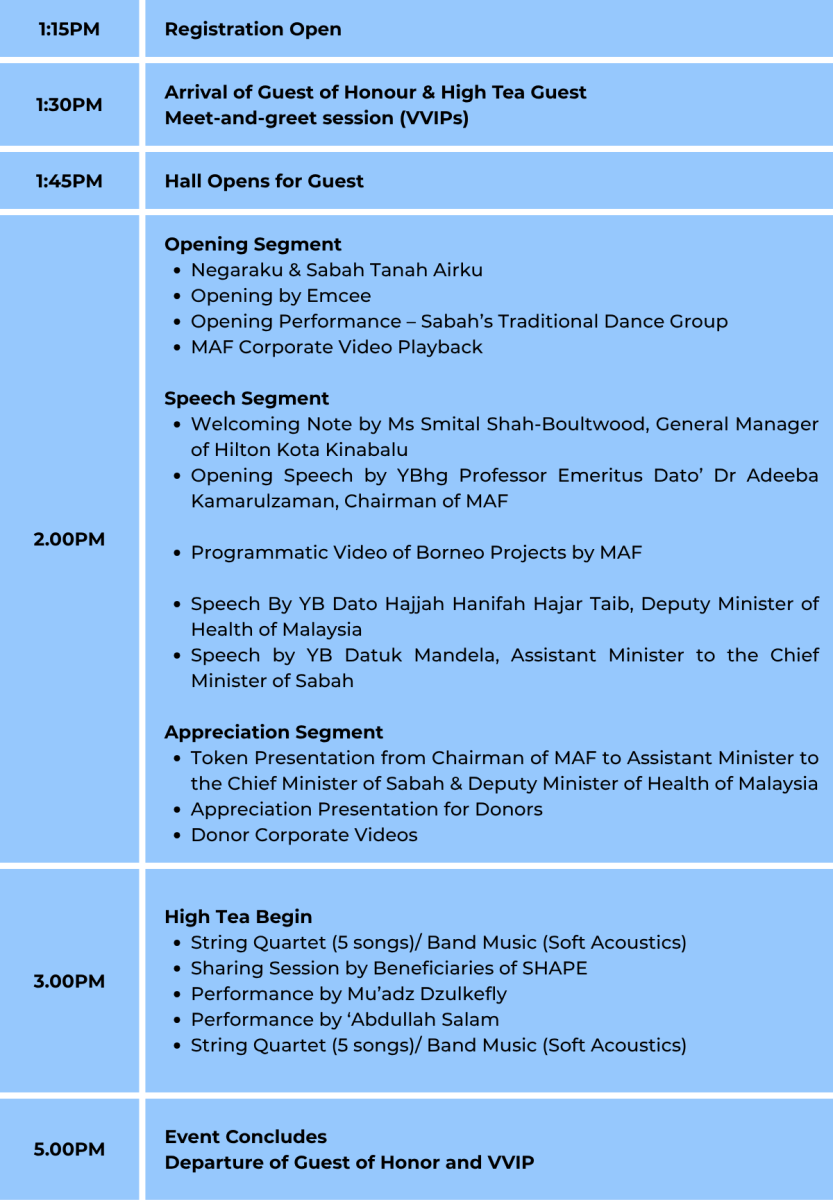 | 1:15PM | Registration Open |
|---|---|
| 1:30PM | Arrival of Guest of Honour & High Tea Guest Meet-and-greet session (VVIPs) |
| 1:45PM | Hall Opens for Guest |
| 2.00PM | Opening Segment • Negaraku & Sabah Tanah Airku • Opening by Emcee • Opening Performance – Sabah's Traditional Dance Group • MAF Corporate Video Playback Speech Segment • Welcoming Note by Ms Smital Shah-Boultwood, General Manager of Hilton Kota Kinabalu • Opening Speech by YBhg Professor Emeritus Dato' Dr Adeeba Kamarulzaman, Chairman of MAF • Programmatic Video of Borneo Projects by MAF • Speech By YB Dato Hajjah Hanifah Hajar Taib, Deputy Minister of Health of Malaysia • Speech by YB Datuk Mandela, Assistant Minister to the Chief Minister of Sabah Appreciation Segment • Token Presentation from Chairman of MAF to Assistant Minister to the Chief Minister of Sabah & Deputy Minister of Health of Malaysia • Appreciation Presentation for Donors • Donor Corporate Videos |
| 3.00PM | High Tea Begin • String Quartet (5 songs)/ Band Music (Soft Acoustics) • Sharing Session by Beneficiaries of SHAPE • Performance by Mu'adz Dzulkefly • Performance by 'Abdullah Salam • String Quartet (5 songs)/ Band Music (Soft Acoustics) |
| 5.00PM | Event Concludes Departure of Guest of Honor and VVIP |